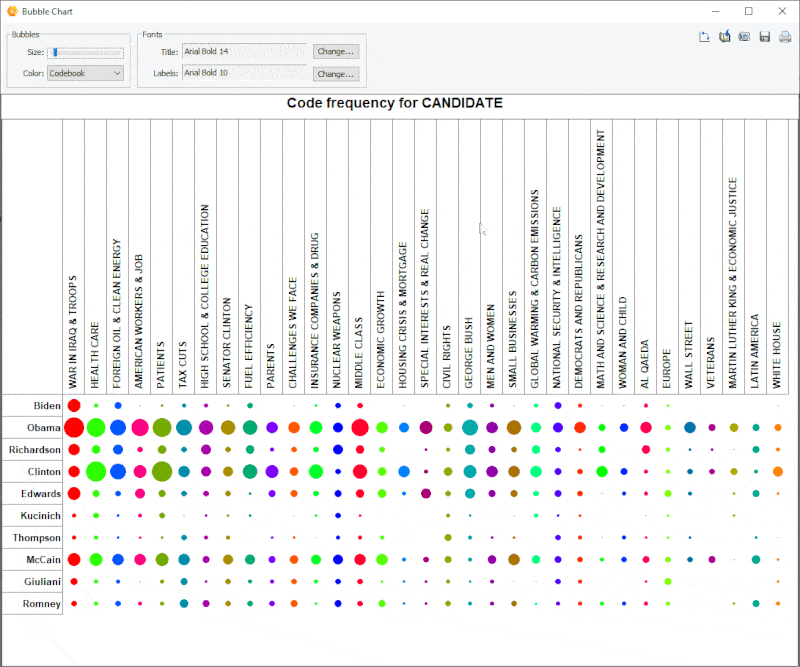 Bubble Chart

Bubbles
Size:
Color: Codebook

Fonts
Title: Arial Bold 14 Change...
Labels: Arial Bold 10 Change...

Code frequency for CANDIDATE

WAR IN IRAQ & TROOPS
HEALTH CARE
FOREIGN OIL & CLEAN ENERGY
AMERICAN WORKERS & JOB
PATIENTS
TAX CUTS
HIGH SCHOOL & COLLEGE EDUCATION
SENATOR CLINTON
FUEL EFFICIENCY
PARENTS
CHALLENGES WE FACE
INSURANCE COMPANIES & DRUG
NUCLEAR WEAPONS
MIDDLE CLASS
ECONOMIC GROWTH
HOUSING CRISIS & MORTGAGE
SPECIAL INTERESTS & REAL CHANGE
CIVIL RIGHTS
GEORGE BUSH
MEN AND WOMEN
SMALL BUSINESSES
GLOBAL WARMING & CARBON EMISSIONS
NATIONAL SECURITY & INTELLIGENCE
DEMOCRATS AND REPUBLICANS
MATH AND SCIENCE & RESEARCH AND DEVELOPMENT
WOMAN AND CHILD
AL QAEDA
EUROPE
WALL STREET
VETERANS
MARTIN LUTHER KING & ECONOMIC JUSTICE
LATIN AMERICA
WHITE HOUSE

Biden
Obama
Richardson
Clinton
Edwards
Kucinich
Thompson
McCain
Giuliani
Romney